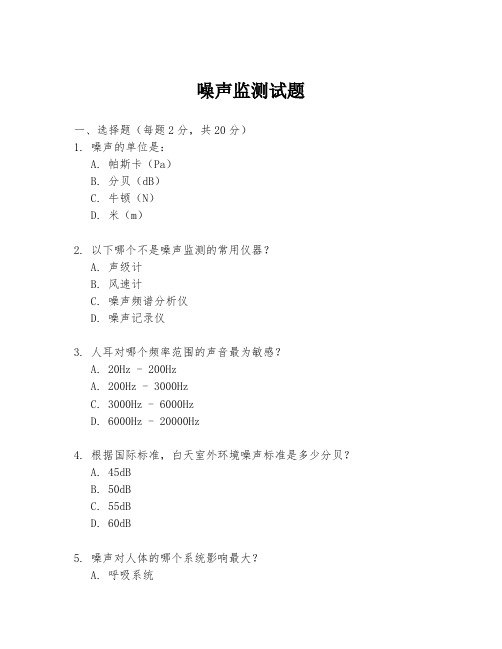 噪声监测试题

一、选择题（每题 2 分，共 20 分）

1. 噪声的单位是：
A. 帕斯卡（Pa）
B. 分贝（dB）
C. 牛顿（N）
D. 米（m）

2. 以下哪个不是噪声监测的常用仪器？
A. 声级计
B. 风速计
C. 噪声频谱分析仪
D. 噪声记录仪

3. 人耳对哪个频率范围的声音最为敏感？
A. 20Hz - 200Hz
A. 200Hz - 3000Hz
C. 3000Hz - 6000Hz
D. 6000Hz - 20000Hz

4. 根据国际标准，白天室外环境噪声标准是多少分贝？
A. 45dB
B. 50dB
C. 55dB
D. 60dB

5. 噪声对人体的哪个系统影响最大？
A. 呼吸系统